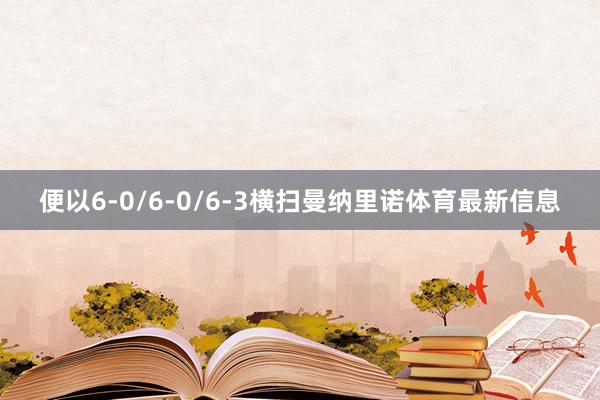 便以6-0/6-0/6-3横扫曼纳里诺体育最新信息